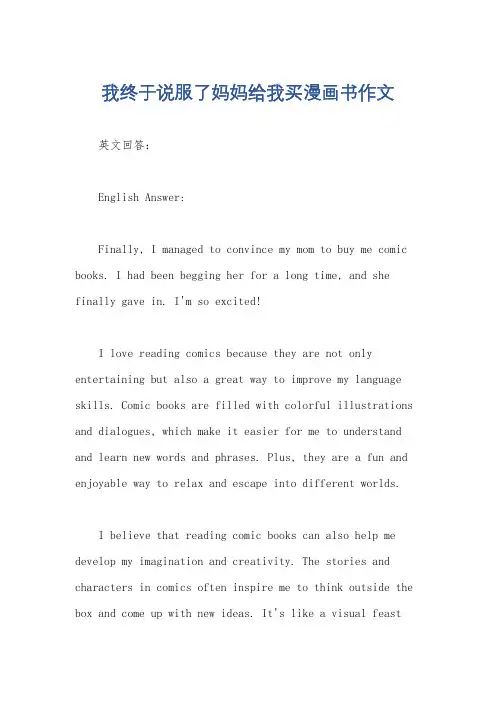 我终于说服了妈妈给我买漫画书作文

英文回答：

English Answer:

Finally, I managed to convince my mom to buy me comic books. I had been begging her for a long time, and she finally gave in. I'm so excited!

I love reading comics because they are not only entertaining but also a great way to improve my language skills. Comic books are filled with colorful illustrations and dialogues, which make it easier for me to understand and learn new words and phrases. Plus, they are a fun and enjoyable way to relax and escape into different worlds.

I believe that reading comic books can also help me develop my imagination and creativity. The stories and characters in comics often inspire me to think outside the box and come up with new ideas. It's like a visual feast